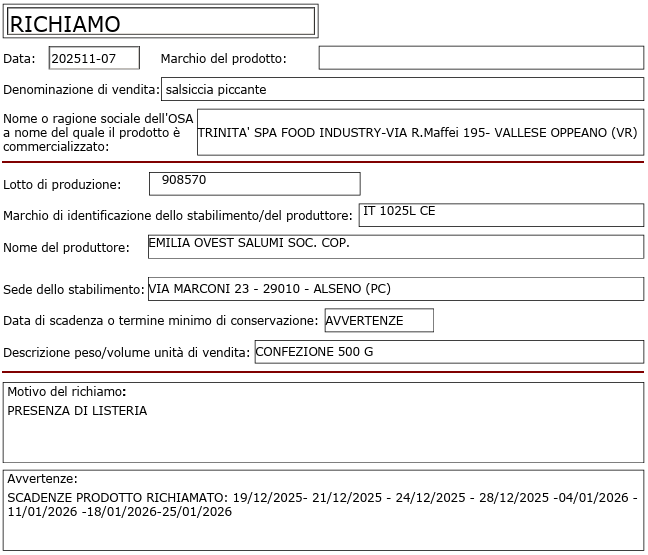 RICHIAMO

Data: 202511-07

Marchio del prodotto:

Denominazione di vendita: salsiccia piccante

Nome o ragione sociale dell'OSA a nome del quale il prodotto è commercializzato: TRINITA' SPA FOOD INDUSTRY-VIA R.Maffei 195- VALLESE OPPEANO (VR)

Lotto di produzione: 908570

Marchio di identificazione dello stabilimento/del produttore: IT 1025L CE

Nome del produttore: EMILIA OVEST SALUMI SOC. COP.

Sede dello stabilimento: VIA MARCONI 23 - 29010 - ALSENO (PC)

Data di scadenza o termine minimo di conservazione: AVVERTENZE

Descrizione peso/volume unità di vendita: CONFEZIONE 500 G

Motivo del richiamo:
PRESENZA DI LISTERIA

Avvertenze:
SCADENZE PRODOTTO RICHIAMATO: 19/12/2025- 21/12/2025 - 24/12/2025 - 28/12/2025 -04/01/2026 - 11/01/2026 -18/01/2026-25/01/2026